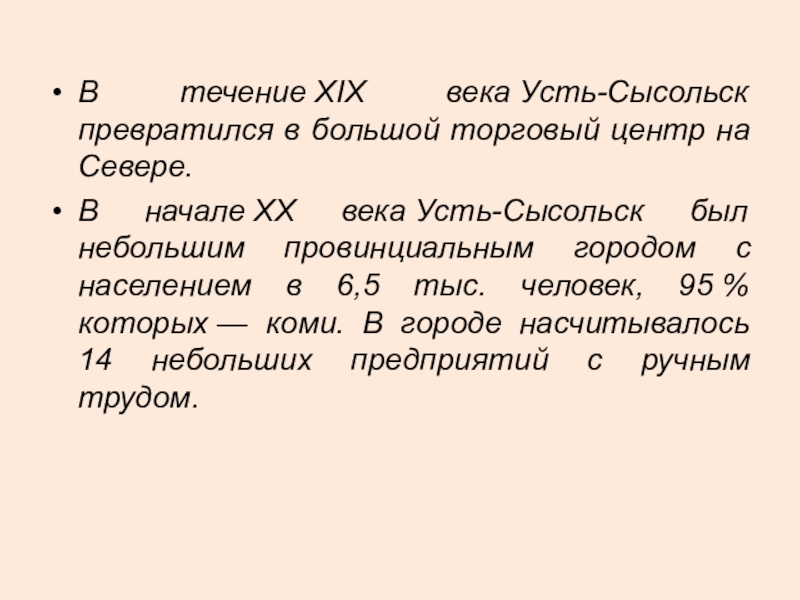 • В течение XIX века Усть-Сысольск превратился в большой торговый центр на Севере.

• В начале XX века Усть-Сысольск был небольшим провинциальным городом с населением в 6,5 тыс. человек, 95 % которых — коми. В городе насчитывалось 14 небольших предприятий с ручным трудом.